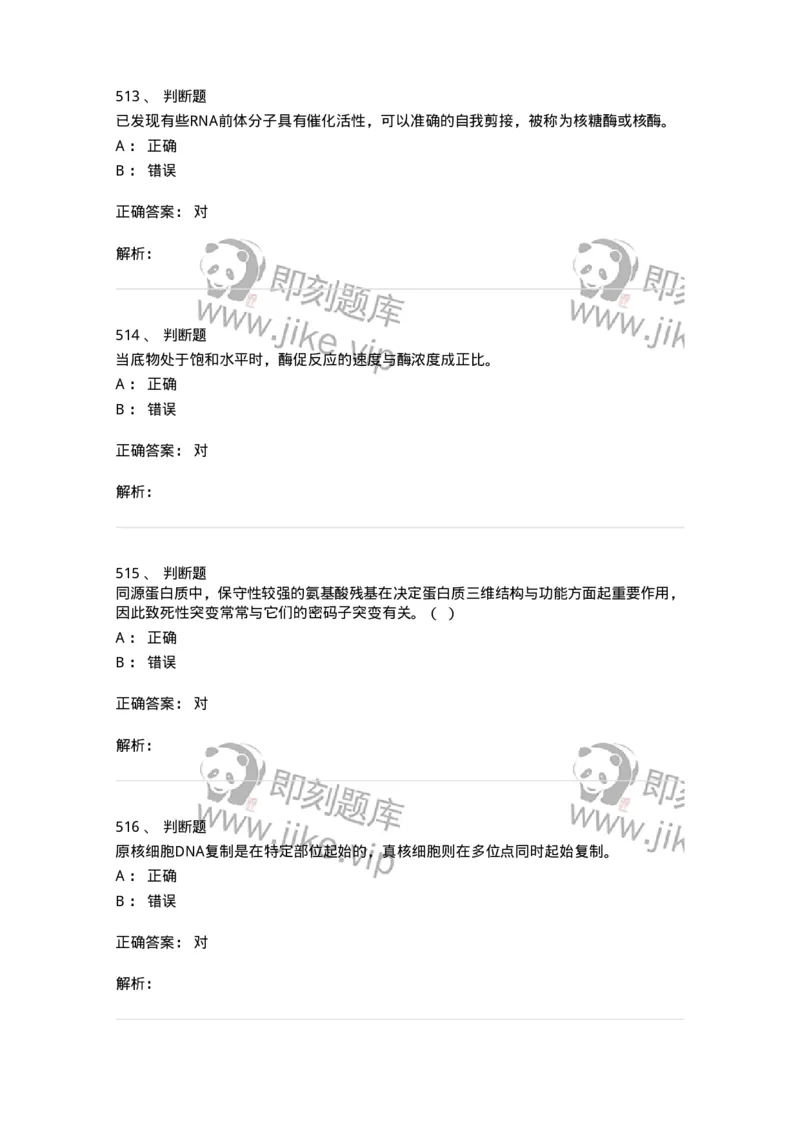 513、 判断题
已发现有些RNA前体分子具有催化活性，可以准确的自我剪接，被称为核糖酶或核酶。
A： 正确
B： 错误

正确答案： 对

解析：

即刻题库
www.jike.vip
即刻
www.jik

514、 判断题
当底物处于饱和水平时，酶促反应的速度与酶浓度成正比。
A： 正确
B： 错误

正确答案： 对

解析：

515、 判断题
同源蛋白质中，保守性较强的氨基酸残基在决定蛋白质三维结构与功能方面起重要作用，因此致死性突变常常与它们的密码子突变有关。（ ）
A： 正确
B： 错误

正确答案： 对

解析：

即刻题库
www.jike.vip
即刻
www.jik

516、 判断题
原核细胞DNA复制是在特定部位起始的，真核细胞则在多位点同时起始复制。
A： 正确
B： 错误

正确答案： 对

解析：